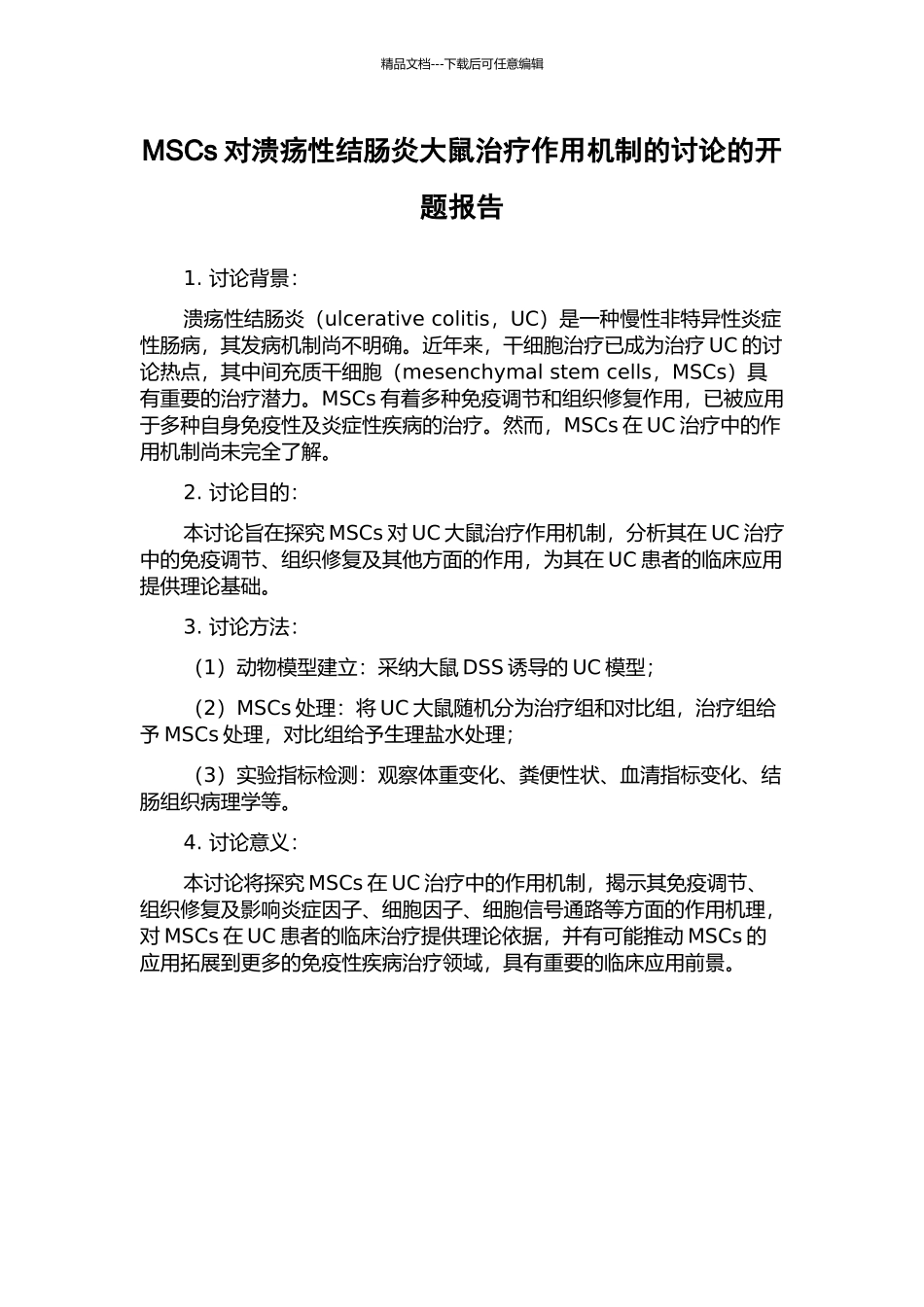 精品文档---下载后可任意编辑

MSCs 对溃疡性结肠炎大鼠治疗作用机制的讨论的开题报告

1. 讨论背景：

溃疡性结肠炎（ulcerative colitis，UC）是一种慢性非特异性炎症性肠病，其发病机制尚不明确。近年来，干细胞治疗已成为治疗 UC 的讨论热点，其中间充质干细胞（mesenchymal stem cells，MSCs）具有重要的治疗潜力。MSCs 有着多种免疫调节和组织修复作用，已被应用于多种自身免疫性及炎症性疾病的治疗。然而，MSCs 在 UC 治疗中的作用机制尚未完全了解。

2. 讨论目的：

本讨论旨在探究 MSCs 对 UC 大鼠治疗作用机制，分析其在 UC 治疗中的免疫调节、组织修复及其他方面的作用，为其在 UC 患者的临床应用提供理论基础。

3. 讨论方法：

（1）动物模型建立：采纳大鼠 DSS 诱导的 UC 模型；

（2）MSCs 处理：将 UC 大鼠随机分为治疗组和对比组，治疗组给予 MSCs 处理，对比组给予生理盐水处理；

（3）实验指标检测：观察体重变化、粪便性状、血清指标变化、结肠组织病理学等。

4. 讨论意义：

本讨论将探究 MSCs 在 UC 治疗中的作用机制，揭示其免疫调节、组织修复及影响炎症因子、细胞因子、细胞信号通路等方面的作用机理，对 MSCs 在 UC 患者的临床治疗提供理论依据，并有可能推动 MSCs 的应用拓展到更多的免疫性疾病治疗领域，具有重要的临床应用前景。